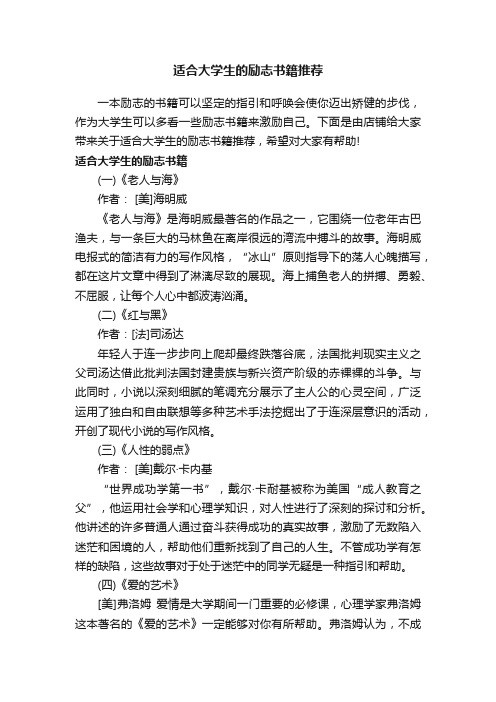 适合大学生的励志书籍推荐

一本励志的书籍可以坚定的指引和呼唤会使你迈出矫健的步伐，作为大学生可以多看一些励志书籍来激励自己。下面是由店铺给大家带来关于适合大学生的励志书籍推荐，希望对大家有帮助!

适合大学生的励志书籍

(一)《老人与海》

作者： [美]海明威

《老人与海》是海明威最著名的作品之一，它围绕一位老年古巴渔夫，与一条巨大的马林鱼在离岸很远的湾流中搏斗的故事。海明威电报式的简洁有力的写作风格，“冰山”原则指导下的荡人心魄描写，都在这片文章中得到了淋漓尽致的展现。海上捕鱼老人的拼搏、勇毅、不屈服，让每个人心中都波涛汹涌。

(二)《红与黑》

作者：[法]司汤达

年轻人于连一步步向上爬却最终跌落谷底，法国批判现实主义之父司汤达借此批判法国封建贵族与新兴资产阶级的赤裸裸的斗争。与此同时，小说以深刻细腻的笔调充分展示了主人公的心灵空间，广泛运用了独白和自由联想等多种艺术手法挖掘出了于连深层意识的活动，开创了现代小说的写作风格。

(三)《人性的弱点》

作者： [美]戴尔·卡内基

“世界成功学第一书”，戴尔·卡耐基被称为美国“成人教育之父”，他运用社会学和心理学知识，对人性进行了深刻的探讨和分析。他讲述的许多普通人通过奋斗获得成功的真实故事，激励了无数陷入迷茫和困境的人，帮助他们重新找到了自己的人生。不管成功学有怎样的缺陷，这些故事对于处于迷茫中的同学无疑是一种指引和帮助。

(四)《爱的艺术》

[美]弗洛姆 爱情是大学期间一门重要的必修课，心理学家弗洛姆这本著名的《爱的艺术》一定能够对你有所帮助。弗洛姆认为，不成